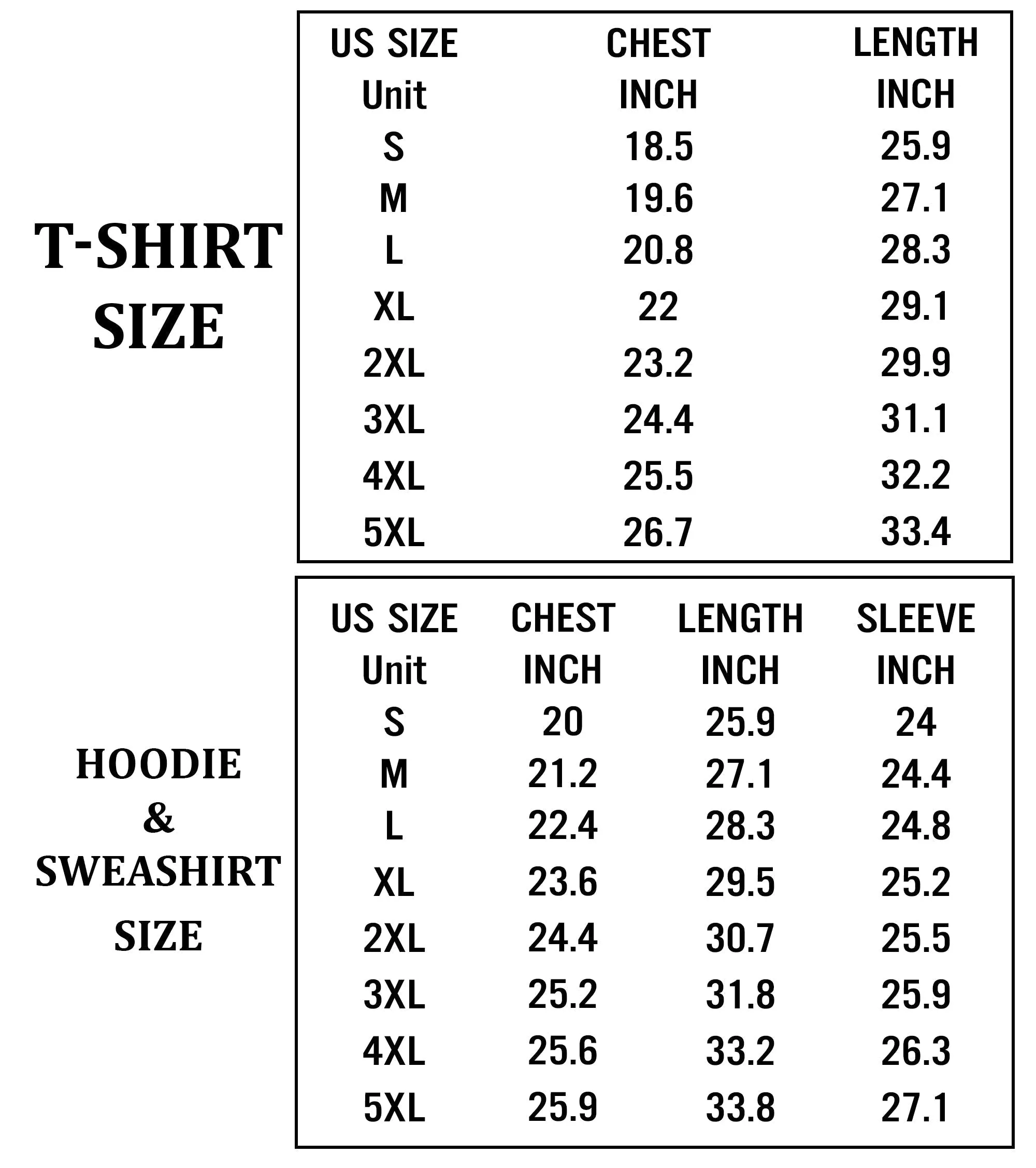 T-SHIRT SIZE

| US SIZE | CHEST | LENGTH |
|---|---|---|
| Unit | INCH | INCH |
| S | 18.5 | 25.9 |
| M | 19.6 | 27.1 |
| L | 20.8 | 28.3 |
| XL | 22 | 29.1 |
| 2XL | 23.2 | 29.9 |
| 3XL | 24.4 | 31.1 |
| 4XL | 25.5 | 32.2 |
| 5XL | 26.7 | 33.4 |

HOODIE & SWEASHIRT SIZE

| US SIZE | CHEST | LENGTH | SLEEVE |
|---|---|---|---|
| Unit | INCH | INCH | INCH |
| S | 20 | 25.9 | 24 |
| M | 21.2 | 27.1 | 24.4 |
| L | 22.4 | 28.3 | 24.8 |
| XL | 23.6 | 29.5 | 25.2 |
| 2XL | 24.4 | 30.7 | 25.5 |
| 3XL | 25.2 | 31.8 | 25.9 |
| 4XL | 25.6 | 33.2 | 26.3 |
| 5XL | 25.9 | 33.8 | 27.1 |